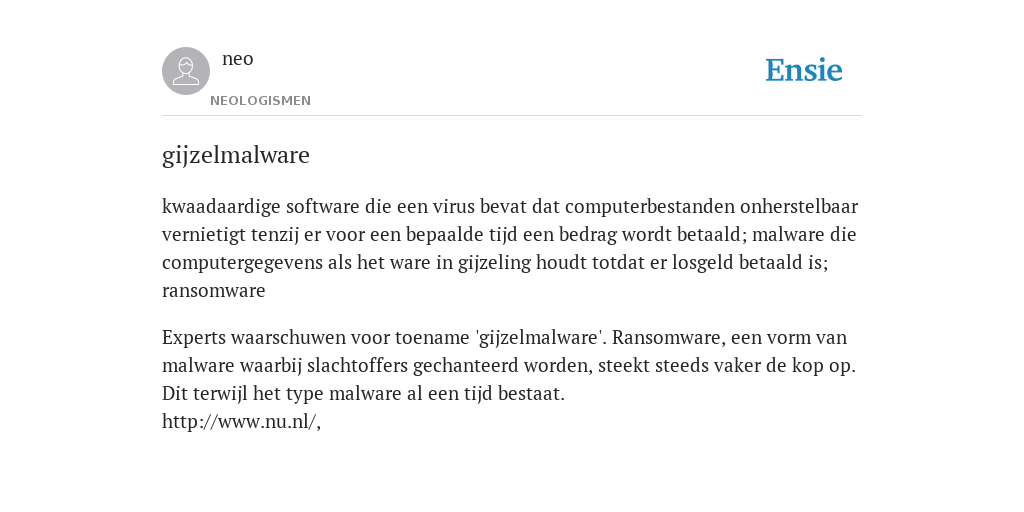 neo
NEOLOGISMEN

Ensie

gijzelmalware

kwaadaardige software die een virus bevat dat computerbestanden onherstelbaar vernietigt tenzij er voor een bepaalde tijd een bedrag wordt betaald; malware die computergegevens als het ware in gijzeling houdt totdat er losgeld betaald is; ransomware

Experts waarschuwen voor toename 'gijzelmalware'. Ransomware, een vorm van malware waarbij slachtoffers gechanteerd worden, steekt steeds vaker de kop op. Dit terwijl het type malware al een tijd bestaat.
http://www.nu.nl/,